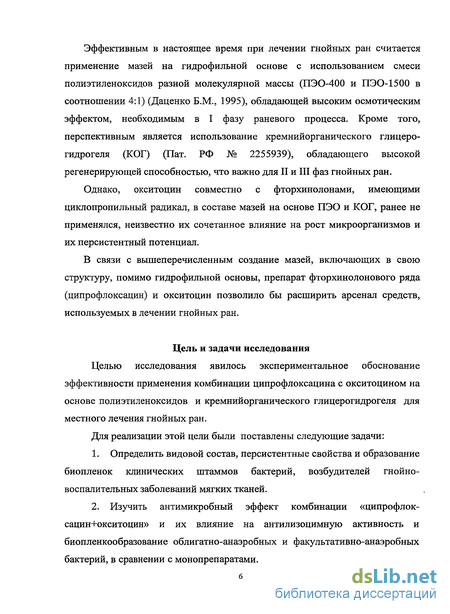 Эффективным в настоящее время при лечении гнойных ран считается применение мазей на гидрофильной основе с использованием смеси полиэтиленоксидов разной молекулярной массы (ПЭО-400 и ПЭО-1500 в соотношении 4:1) (Даценко Б.М., 1995), обладающей высоким осмотическим эффектом, необходимым в I фазу раневого процесса. Кроме того, перспективным является использование кремнийорганического глицерогидрогеля (КОГ) (Пат. РФ № 2255939), обладающего высокой регенерирующей способностью, что важно для II и III фаз гнойных ран.

Однако, окситоцин совместно с фторхинолонами, имеющими циклопропильный радикал, в составе мазей на основе ПЭО и КОГ, ранее не применялся, неизвестно их сочетанное влияние на рост микроорганизмов и их персистентный потенциал.

В связи с вышеперечисленным создание мазей, включающих в свою структуру, помимо гидрофильной основы, препарат фторхинолонового ряда (ципрофлоксацин) и окситоцин позволило бы расширить арсенал средств, используемых в лечении гнойных ран.

Цель и задачи исследования

Целью исследования явилось экспериментальное обоснование эффективности применения комбинации ципрофлоксацина с окситоцином на основе полиэтиленоксидов и кремнийорганического глицерогидрогеля для местного лечения гнойных ран.

Для реализации этой цели были поставлены следующие задачи:

1. Определить видовой состав, персистентные свойства и образование биопленок клинических штаммов бактерий, возбудителей гнойно-воспалительных заболеваний мягких тканей.

2. Изучить антимикробный эффект комбинации «ципрофлоксацин+окситоцин» и их влияние на антилизоцимную активность и биопленкообразование облигатно-анаэробных и факультативно-анаэробных бактерий, в сравнении с монопрепаратами.

6

dsLib.net
библиотека диссертаций